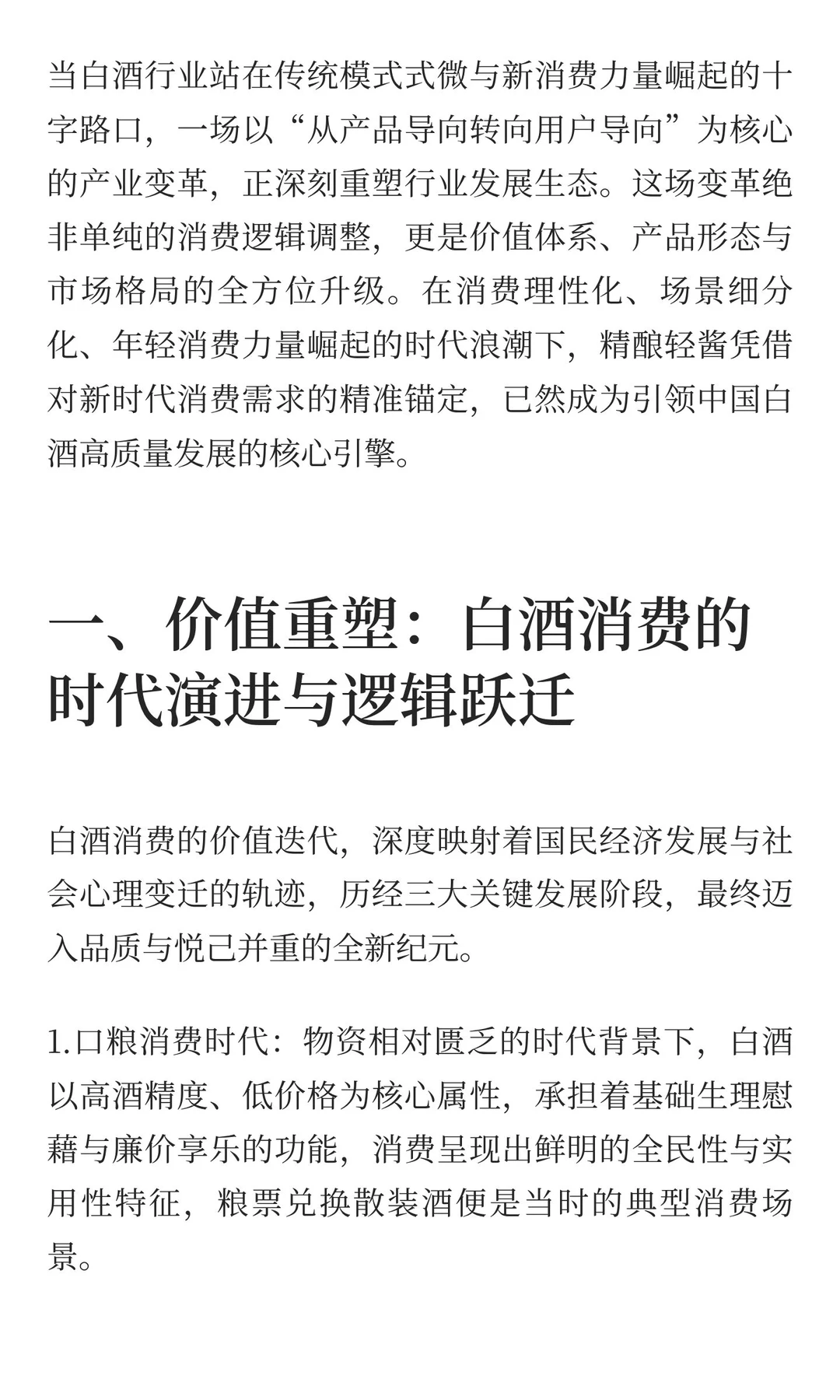 当白酒行业站在传统模式式微与新消费力量崛起的十字路口，一场以“从产品导向转向用户导向”为核心的产业变革，正深刻重塑行业发展生态。这场变革绝非单纯的消费逻辑调整，更是价值体系、产品形态与市场格局的全方位升级。在消费理性化、场景细分化、年轻消费力量崛起的时代浪潮下，精酿轻酱凭借对新时代消费需求的精准锚定，已然成为引领中国白酒高质量发展的核心引擎。

一、价值重塑：白酒消费的时代演进与逻辑跃迁

白酒消费的价值迭代，深度映射着国民经济发展与社会心理变迁的轨迹，历经三大关键发展阶段，最终迈入品质与悦己并重的全新纪元。

1.口粮消费时代：物资相对匮乏的时代背景下，白酒以高酒精度、低价格为核心属性，承担着基础生理慰藉与廉价享乐的功能，消费呈现出鲜明的全民性与实用性特征，粮票兑换散装酒便是当时的典型消费场景。